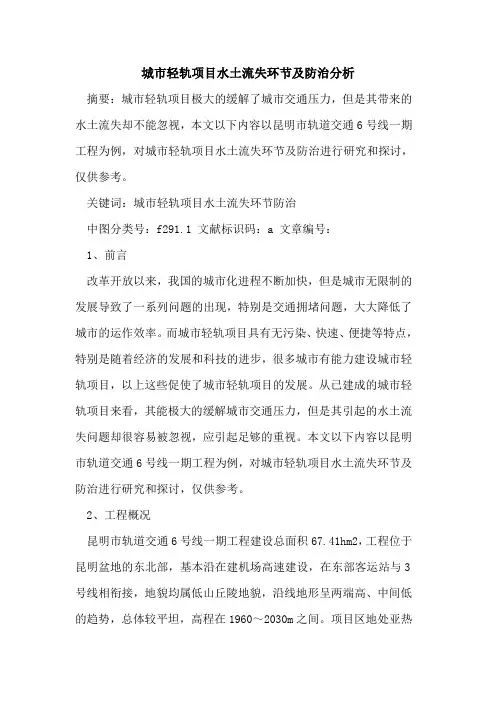 城市轻轨项目水土流失环节及防治分析

摘要：城市轻轨项目极大的缓解了城市交通压力，但是其带来的水土流失却不能忽视，本文以下内容以昆明市轨道交通6号线一期工程为例，对城市轻轨项目水土流失环节及防治进行研究和探讨，仅供参考。

关键词：城市轻轨项目水土流失环节防治

中图分类号：f291.1 文献标识码：a 文章编号：

1、前言

改革开放以来，我国的城市化进程不断加快，但是城市无限制的发展导致了一系列问题的出现，特别是交通拥堵问题，大大降低了城市的运作效率。而城市轻轨项目具有无污染、快速、便捷等特点，特别是随着经济的发展和科技的进步，很多城市有能力建设城市轻轨项目，以上这些促使了城市轻轨项目的发展。从已建成的城市轻轨项目来看，其能极大的缓解城市交通压力，但是其引起的水土流失问题却很容易被忽视，应引起足够的重视。本文以下内容以昆明市轨道交通6号线一期工程为例，对城市轻轨项目水土流失环节及防治进行研究和探讨，仅供参考。

2、工程概况

昆明市轨道交通6号线一期工程建设总面积67.41hm2，工程位于昆明盆地的东北部，基本沿在建机场高速建设，在东部客运站与3号线相衔接，地貌均属低山丘陵地貌，沿线地形呈两端高、中间低的趋势，总体较平坦，高程在1960～2030m之间。项目区地处亚热